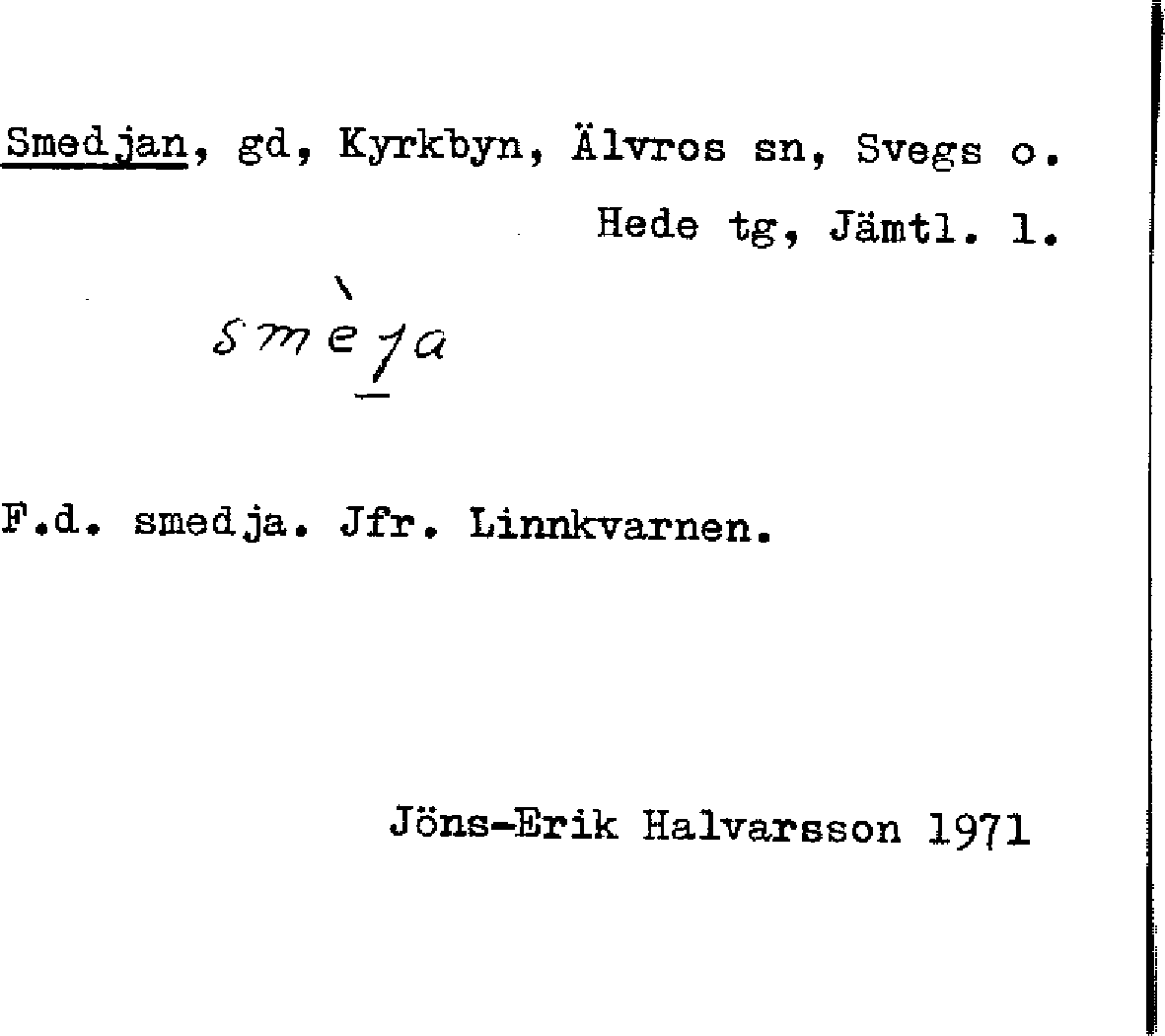 Smedjan, gd, Kyrkbyn, Älvros sn, Svegs o.
Hede tg, Jämtl. l.

smèja

F.d. smedja. Jfr. Linnkvarnen.

Jöns-Erik Halvarsson 1971